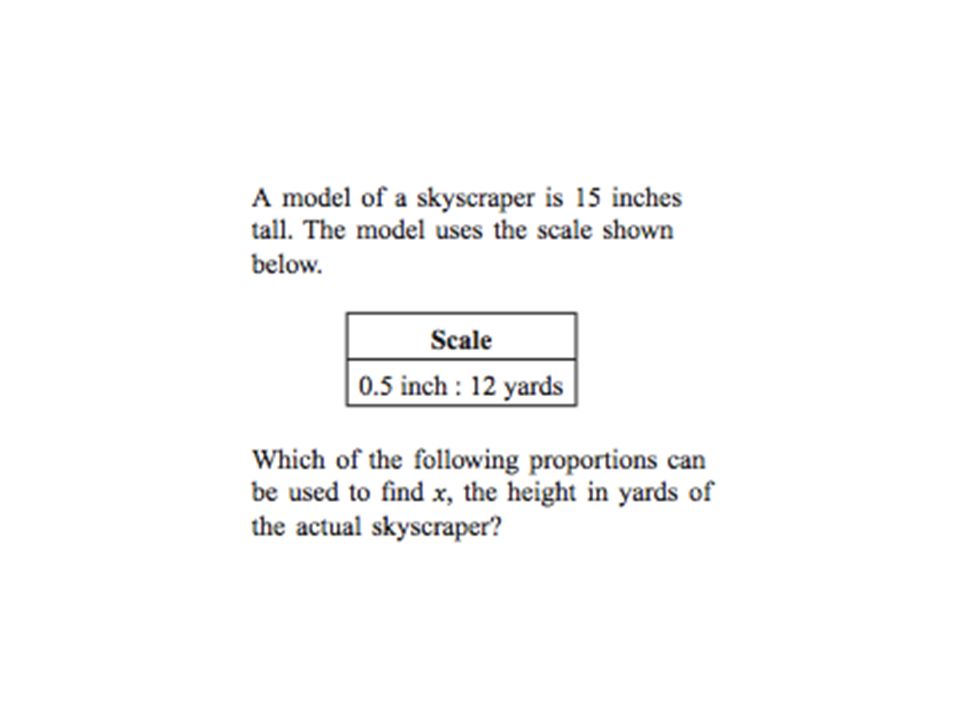 A model of a skyscraper is 15 inches tall. The model uses the scale shown below.

| Scale |
|---|
| 0.5 inch : 12 yards |

Which of the following proportions can be used to find $x$, the height in yards of the actual skyscraper?